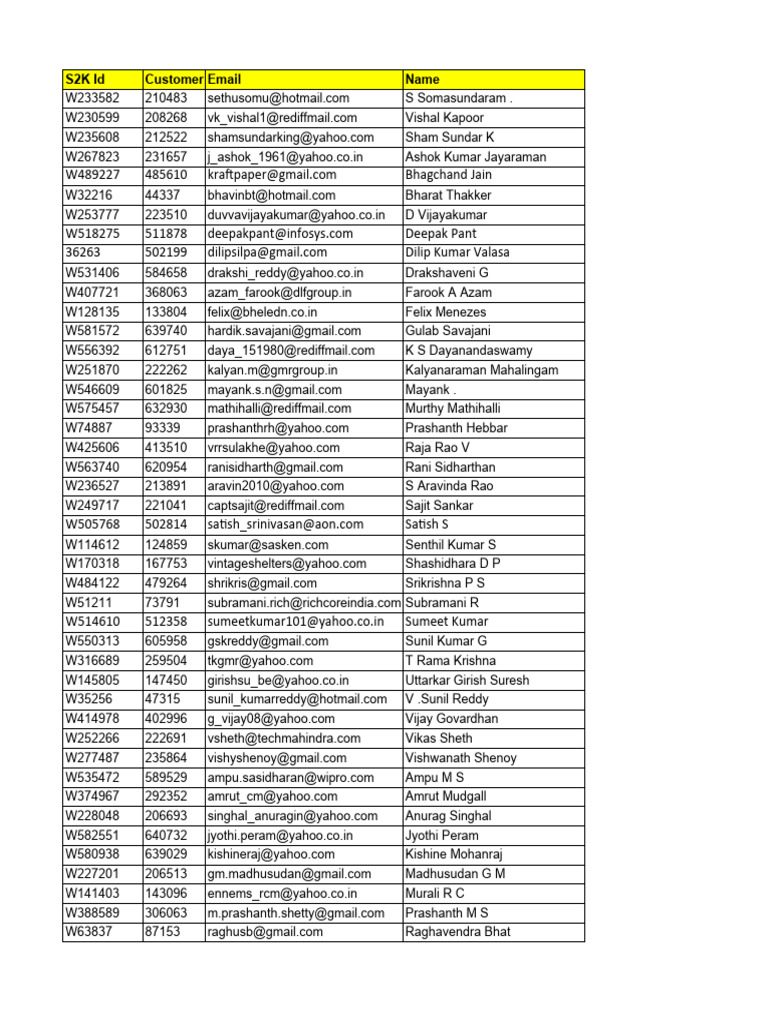 | S2K Id | Customer | Email | Name |
|---|---|---|---|
| W233582 | 210483 | sethusomu@hotmail.com | S Somasundaram . |
| W230599 | 208268 | vk_vishal1@rediffmail.com | Vishal Kapoor |
| W235608 | 212522 | shamsundarking@yahoo.com | Sham Sundar K |
| W267823 | 231657 | j_ashok_1961@yahoo.co.in | Ashok Kumar Jayaraman |
| W489227 | 485610 | kraftpaper@gmail.com | Bhagchand Jain |
| W32216 | 44337 | bhavinbt@hotmail.com | Bharat Thakker |
| W253777 | 223510 | duvvavijayakumar@yahoo.co.in | D Vijayakumar |
| W518275 | 511878 | deepakpant@infosys.com | Deepak Pant |
| 36263 | 502199 | dilipsilpa@gmail.com | Dilip Kumar Valasa |
| W531406 | 584658 | drakshi_reddy@yahoo.co.in | Drakshaveni G |
| W407721 | 368063 | azam_farook@dlfgroup.in | Farook A Azam |
| W128135 | 133804 | felix@bheledn.co.in | Felix Menezes |
| W581572 | 639740 | hardik.savajani@gmail.com | Gulab Savajani |
| W556392 | 612751 | daya_151980@rediffmail.com | K S Dayanandaswamy |
| W251870 | 222262 | kalyan.m@gmrgroup.in | Kalyanaraman Mahalingam |
| W546609 | 601825 | mayank.s.n@gmail.com | Mayank . |
| W575457 | 632930 | mathihalli@rediffmail.com | Murthy Mathihalli |
| W74887 | 93339 | prashanthrh@yahoo.com | Prashanth Hebbar |
| W425606 | 413510 | vrrsulakhe@yahoo.com | Raja Rao V |
| W563740 | 620954 | ranisidharth@gmail.com | Rani Sidharthan |
| W236527 | 213891 | aravin2010@yahoo.com | S Aravinda Rao |
| W249717 | 221041 | captsajit@rediffmail.com | Sajit Sankar |
| W505768 | 502814 | satish_srinivasan@aon.com | Satish S |
| W114612 | 124859 | skumar@sasken.com | Senthil Kumar S |
| W170318 | 167753 | vintageshelters@yahoo.com | Shashidhara D P |
| W484122 | 479264 | shrikris@gmail.com | Srikrishna P S |
| W51211 | 73791 | subramani.rich@richcoreindia.com | Subramani R |
| W514610 | 512358 | sumeetkumar101@yahoo.co.in | Sumeet Kumar |
| W550313 | 605958 | gskreddy@gmail.com | Sunil Kumar G |
| W316689 | 259504 | tkgmr@yahoo.com | T Rama Krishna |
| W145805 | 147450 | girishsu_be@yahoo.co.in | Uttarkar Girish Suresh |
| W35256 | 47315 | sunil_kumarreddy@hotmail.com | V .Sunil Reddy |
| W414978 | 402996 | g_vijay08@yahoo.com | Vijay Govardhan |
| W252266 | 222691 | vsheth@techmahindra.com | Vikas Sheth |
| W277487 | 235864 | vishyshenoy@gmail.com | Vishwanath Shenoy |
| W535472 | 589529 | ampu.sasidharan@wipro.com | Ampu M S |
| W374967 | 292352 | amrut_cm@yahoo.com | Amrut Mudgall |
| W228048 | 206693 | singhal_anuragin@yahoo.com | Anurag Singhal |
| W582551 | 640732 | jyothi.peram@yahoo.co.in | Jyothi Peram |
| W580938 | 639029 | kishineraj@yahoo.com | Kishine Mohanraj |
| W227201 | 206513 | gm.madhusudan@gmail.com | Madhusudan G M |
| W141403 | 143096 | ennems_rcm@yahoo.co.in | Murali R C |
| W388589 | 306063 | m.prashanth.shetty@gmail.com | Prashanth M S |
| W63837 | 87153 | raghusb@gmail.com | Raghavendra Bhat |